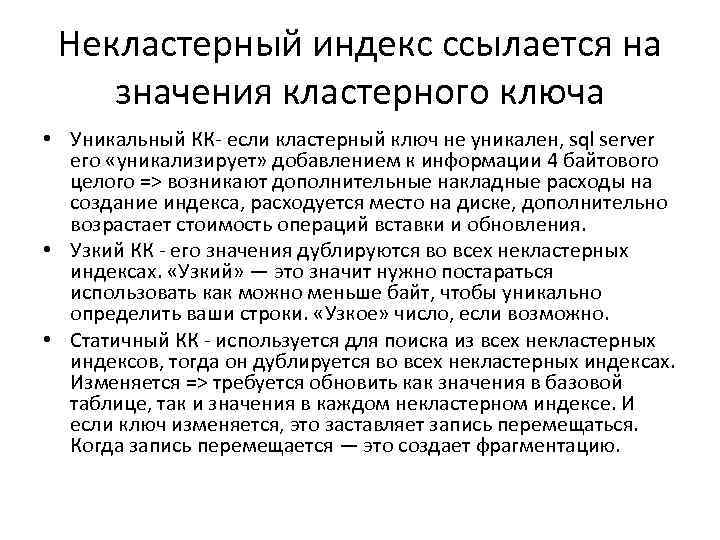 Некластерный индекс ссылается на значения кластерного ключа

• Уникальный КК- если кластерный ключ не уникален, sql server его «уникализирует» добавлением к информации 4 байтового целого => возникают дополнительные накладные расходы на создание индекса, расходуется место на диске, дополнительно возрастает стоимость операций вставки и обновления.

• Узкий КК - его значения дублируются во всех некластерных индексах. «Узкий» — это значит нужно постараться использовать как можно меньше байт, чтобы уникально определить ваши строки. «Узкое» число, если возможно.

• Статичный КК - используется для поиска из всех некластерных индексов, тогда он дублируется во всех некластерных индексах. Изменяется => требуется обновить как значения в базовой таблице, так и значения в каждом некластерном индексе. И если ключ изменяется, это заставляет запись перемещаться. Когда запись перемещается — это создает фрагментацию.